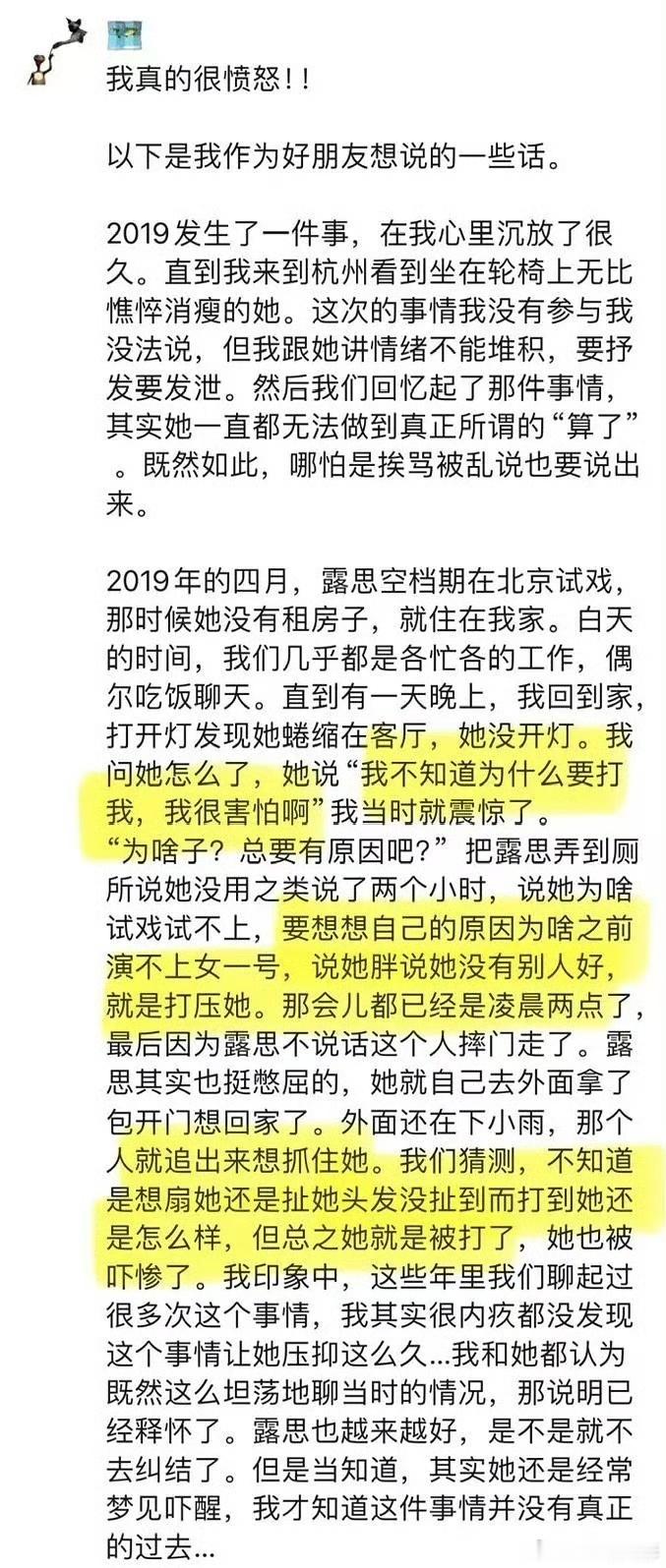 我真的很愤怒！！

以下是我作为好朋友想说的一些话。

2019发生了一件事，在我心里沉放了很久。直到我来到杭州看到坐在轮椅上无比憔悴消瘦的她。这次的事情我没有参与我没法说，但我跟她讲情绪不能堆积，要抒发要发泄。然后我们回忆起了那件事情，其实她一直都无法做到真正所谓的“算了”。既然如此，哪怕是挨骂被乱说也要说出来。

2019年的四月，露思空档期在北京试戏，那时候她没有租房子，就住在我家。白天的时间，我们几乎都是各忙各的工作，偶尔吃饭聊天。直到有一天晚上，我回到家，打开灯发现她蜷缩在客厅，她没开灯。我问她怎么了，她说“我不知道为什么要打我，我很害怕啊”我当时就震惊了。“为啥子？总要有原因吧？”把露思弄到厕所说她没用之类说了两个小时，说她为啥试戏试不上，要想想自己的原因为啥之前演不上女一号，说她胖说她没有别人好，就是打压她。那会儿都已经是凌晨两点了，最后因为露思不说话这个人摔门走了。露思其实也挺憋屈的，她就自己去外面拿了包开门想回家了。外面还在下小雨，那个人就追出来想抓住她。我们猜测，不知道是想扇她还是扯她头发没扯到而打到她还是怎么样，但总之她就是被打了，她也被吓惨了。我印象中，这些年里我们聊起过很多次这个事情，我其实很内疚都没发现这个事情让她压抑这么久...我和她都认为既然这么坦荡地聊当时的情况，那说明已经释怀了。露思也越来越好，是不是就不去纠结了。但是当知道，其实她还是经常梦见吓醒，我才知道这件事情并没有真正的过去...